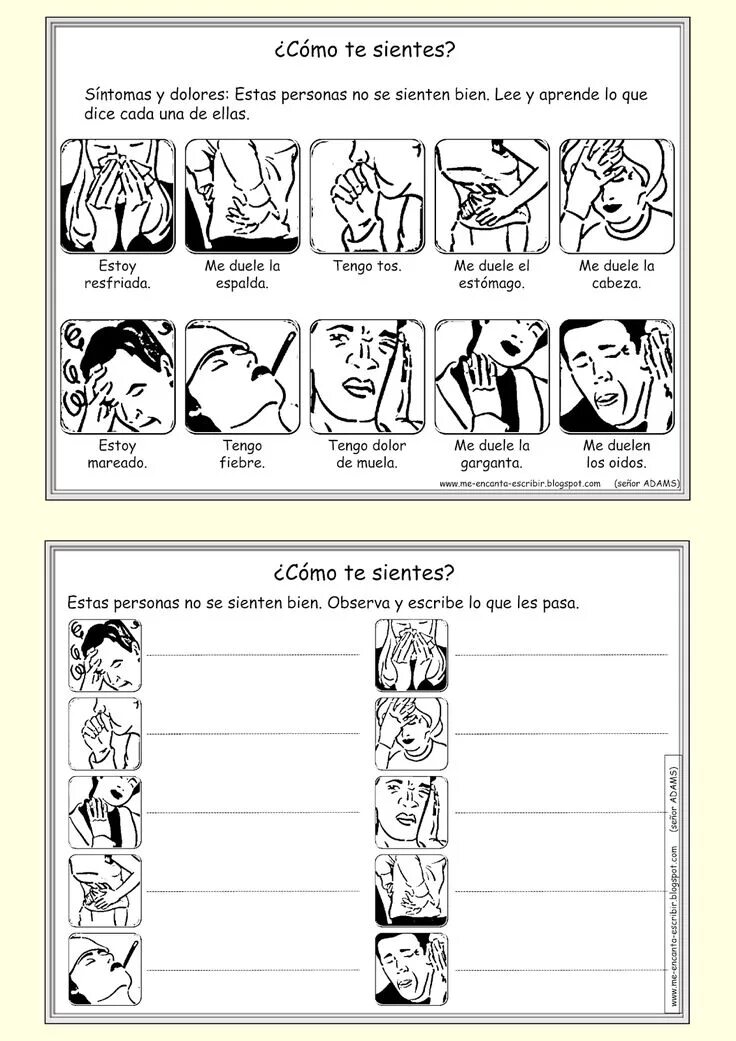 ¿Cómo te sientes?

Síntomas y dolores: Estas personas no se sienten bien. Lee y aprende lo que dice cada una de ellas.

Estoy resfriada.

Me duele la espalda.

Tengo tos.

Me duele el estómago.

Me duele la cabeza.

Estoy mareado.

Tengo fiebre.

Tengo dolor de muela.

Me duele la garganta.

Me duelen los oidos.

www.me-encanta-escribir.blogspot.com (señor ADAMS)

¿Cómo te sientes?

Estas personas no se sienten bien. Observa y escribe lo que les pasa.

www.me-encanta-escribir.blogspot.com (señor ADAMS)